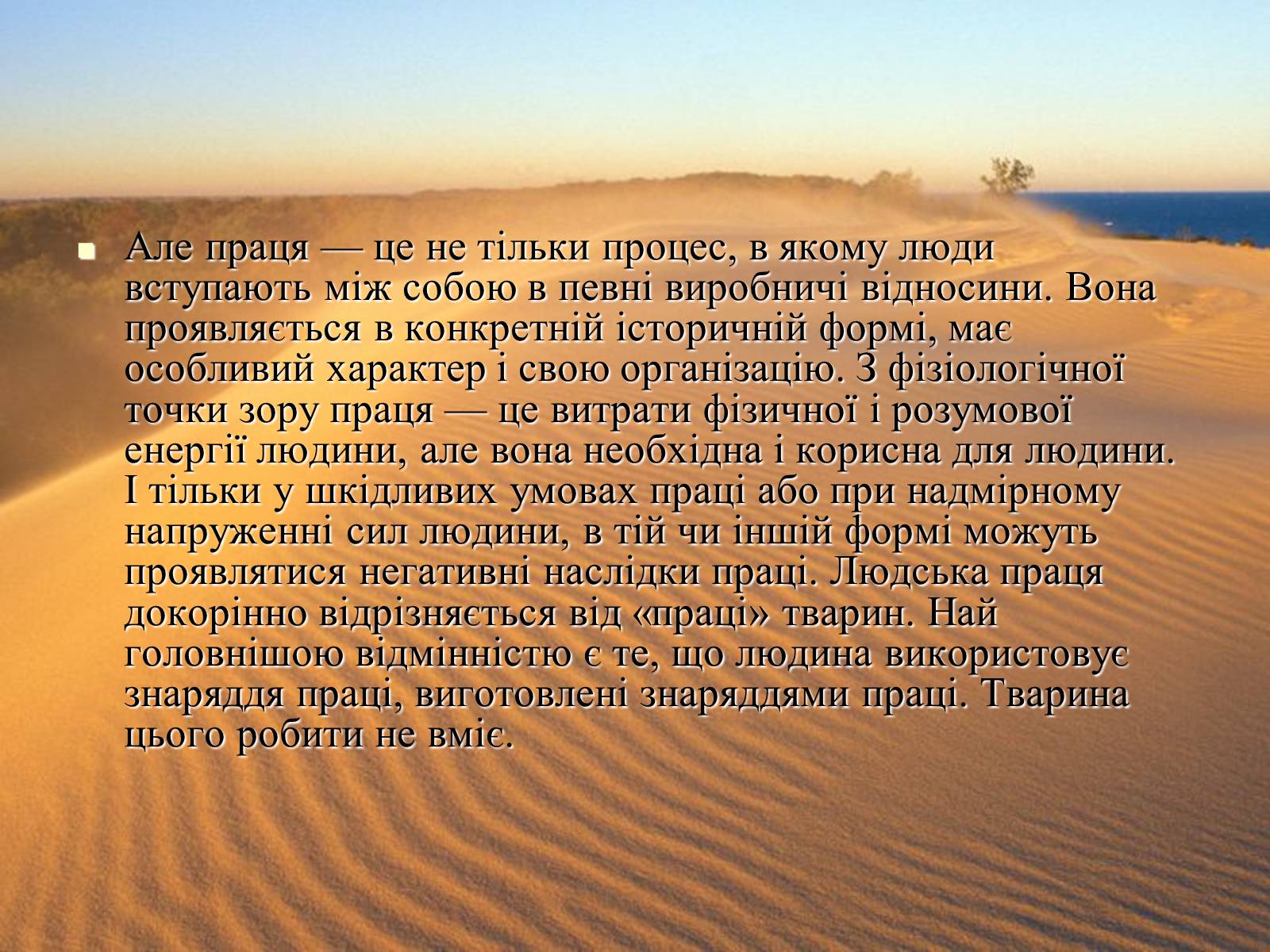 Але праця — це не тільки процес, в якому люди вступають між собою в певні виробничі відносини. Вона проявляється в конкретній історичній формі, має особливий характер і свою організацію. З фізіологічної точки зору праця — це витрати фізичної і розумової енергії людини, але вона необхідна і корисна для людини. І тільки у шкідливих умовах праці або при надмірному напруженні сил людини, в тій чи іншій формі можуть проявлятися негативні наслідки праці. Людська праця докорінно відрізняється від «праці» тварин. Най головнішою відмінністю є те, що людина використовує знаряддя праці, виготовлені знаряддями праці. Тварина цього робити не вміє.